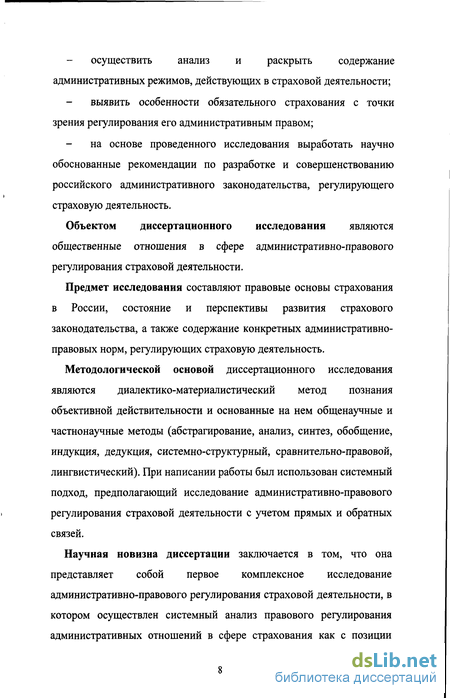 – осуществить анализ и раскрыть содержание административных режимов, действующих в страховой деятельности;

– выявить особенности обязательного страхования с точки зрения регулирования его административным правом;

– на основе проведенного исследования выработать научно обоснованные рекомендации по разработке и совершенствованию российского административного законодательства, регулирующего страховую деятельность.

Объектом диссертационного исследования являются общественные отношения в сфере административно-правового регулирования страховой деятельности.

Предмет исследования составляют правовые основы страхования в России, состояние и перспективы развития страхового законодательства, а также содержание конкретных административно-правовых норм, регулирующих страховую деятельность.

Методологической основой диссертационного исследования являются диалектико-материалистический метод познания объективной действительности и основанные на нем общенаучные и частнонаучные методы (абстрагирование, анализ, синтез, обобщение, индукция, дедукция, системно-структурный, сравнительно-правовой, лингвистический). При написании работы был использован системный подход, предполагающий исследование административно-правового регулирования страховой деятельности с учетом прямых и обратных связей.

Научная новизна диссертации заключается в том, что она представляет собой первое комплексное исследование административно-правового регулирования страховой деятельности, в котором осуществлен системный анализ правового регулирования административных отношений в сфере страхования как с позиции

8

dsLib.net
библиотека диссертаций